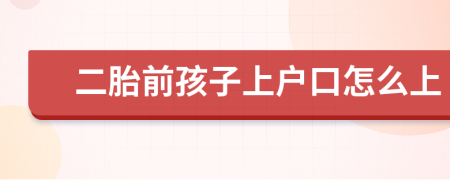 二胎前孩子上户口怎么上